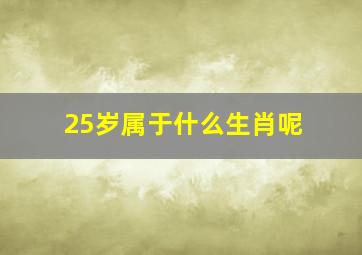 25岁属于什么生肖呢